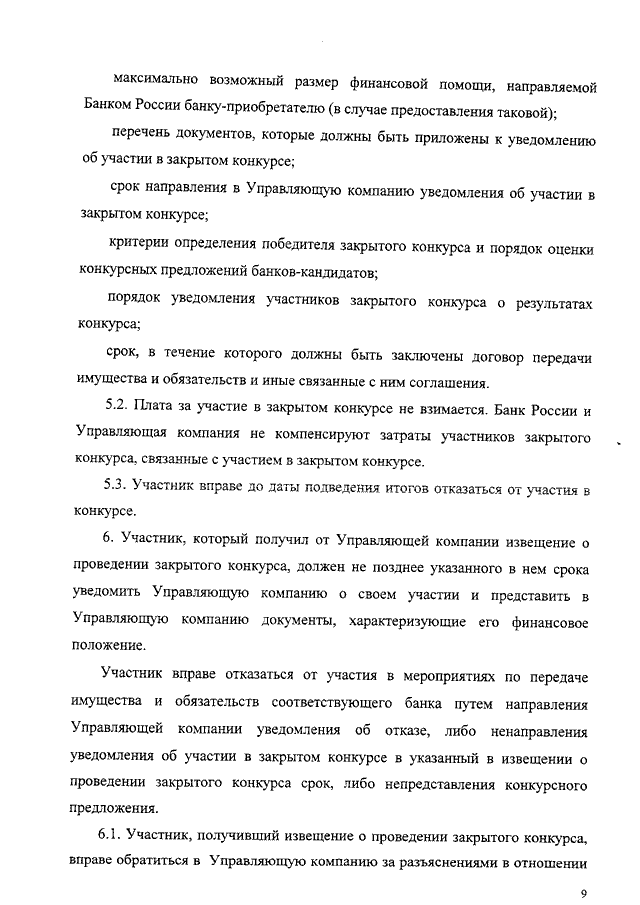 максимально возможный размер финансовой помощи, направляемой Банком России банку-приобретателю (в случае предоставления таковой);

перечень документов, которые должны быть приложены к уведомлению об участии в закрытом конкурсе;

срок направления в Управляющую компанию уведомления об участии в закрытом конкурсе;

критерии определения победителя закрытого конкурса и порядок оценки конкурсных предложений банков-кандидатов;

порядок уведомления участников закрытого конкурса о результатах конкурса;

срок, в течение которого должны быть заключены договор передачи имущества и обязательств и иные связанные с ним соглашения.

5.2. Плата за участие в закрытом конкурсе не взимается. Банк России и Управляющая компания не компенсируют затраты участников закрытого конкурса, связанные с участием в закрытом конкурсе.

5.3. Участник вправе до даты подведения итогов отказаться от участия в конкурсе.

6. Участник, который получил от Управляющей компании извещение о проведении закрытого конкурса, должен не позднее указанного в нем срока уведомить Управляющую компанию о своем участии и представить в Управляющую компанию документы, характеризующие его финансовое положение.

Участник вправе отказаться от участия в мероприятиях по передаче имущества и обязательств соответствующего банка путем направления Управляющей компании уведомления об отказе, либо ненаправления уведомления об участии в закрытом конкурсе в указанный в извещении о проведении закрытого конкурса срок, либо непредставления конкурсного предложения.

6.1. Участник, получивший извещение о проведении закрытого конкурса, вправе обратиться в Управляющую компанию за разъяснениями в отношении

9